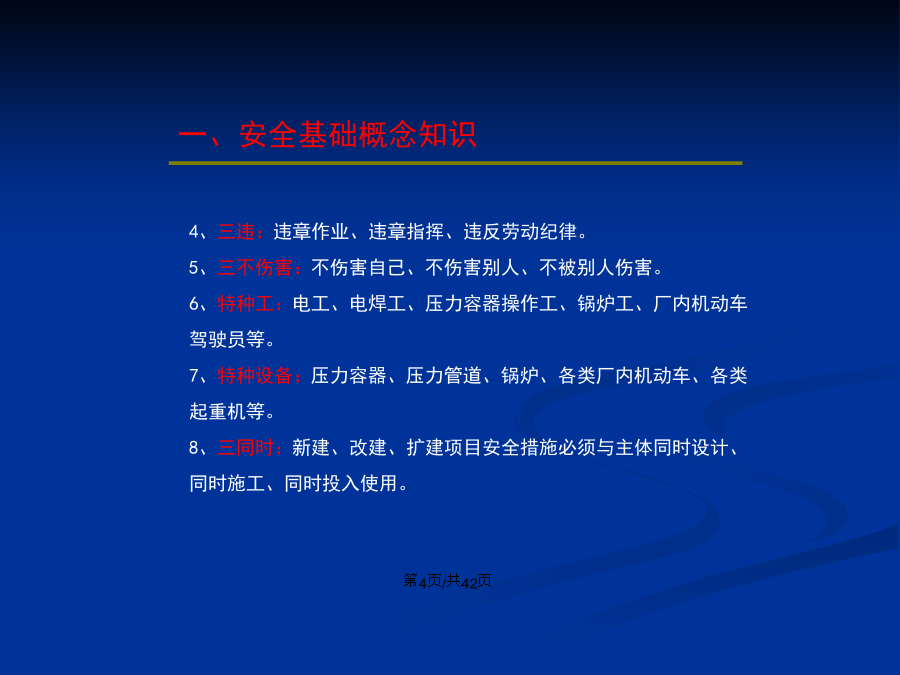 一、安全基础概念知识

4、三违：违章作业、违章指挥、违反劳动纪律。

5、三不伤害：不伤害自己、不伤害别人、不被别人伤害。

6、特种工：电工、电焊工、压力容器操作工、锅炉工、厂内机动车驾驶员等。

7、特种设备：压力容器、压力管道、锅炉、各类厂内机动车、各类起重机等。

8、三同时：新建、改建、扩建项目安全措施必须与主体同时设计、同时施工、同时投入使用。

第4页/共42页